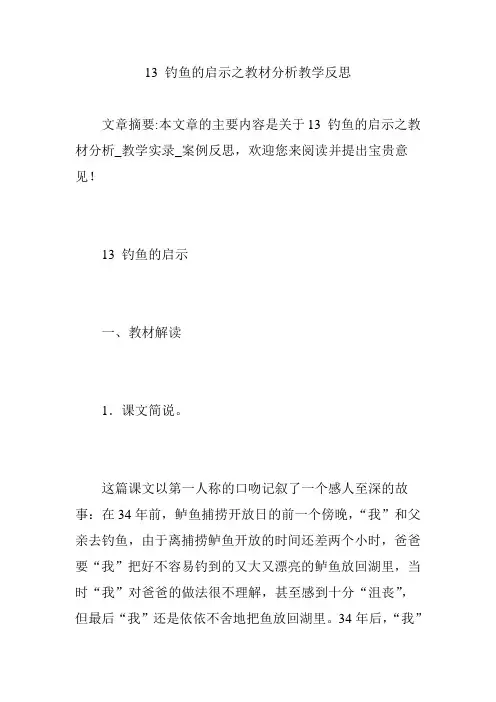 13 钓鱼的启示之教材分析教学反思

文章摘要:本文章的主要内容是关于13 钓鱼的启示之教材分析_教学实录_案例反思，欢迎您来阅读并提出宝贵意见！

13 钓鱼的启示

一、教材解读

1．课文简说。

这篇课文以第一人称的口吻记叙了一个感人至深的故事：在34年前，鲈鱼捕捞开放日的前一个傍晚，“我”和父亲去钓鱼，由于离捕捞鲈鱼开放的时间还差两个小时，爸爸要“我”把好不容易钓到的又大又漂亮的鲈鱼放回湖里，当时“我”对爸爸的做法很不理解，甚至感到十分“沮丧”，但最后“我”还是依依不舍地把鱼放回湖里。34年后，“我”